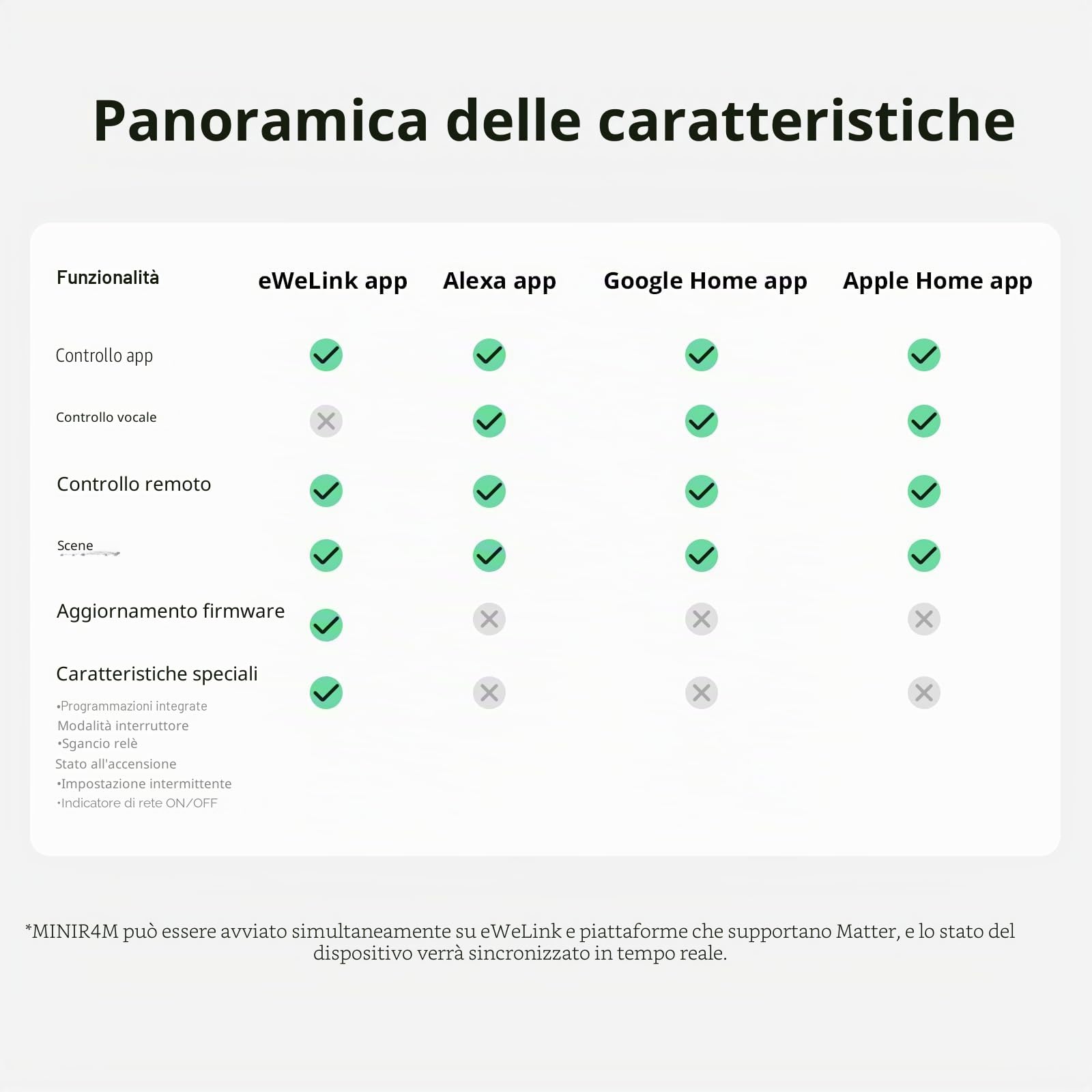 Panoramica delle caratteristiche

| Funzionalità | eWeLink app | Alexa app | Google Home app | Apple Home app |
|---|---|---|---|---|
| Controllo app | ✓ | ✓ | ✓ | ✓ |
| Controllo vocale | ✗ | ✓ | ✓ | ✓ |
| Controllo remoto | ✓ | ✓ | ✓ | ✓ |
| Scene | ✓ | ✓ | ✓ | ✓ |
| Aggiornamento firmware | ✓ | ✗ | ✗ | ✗ |
| Caratteristiche speciali •Programmazioni integrate Modalità interruttore •Sgancio relè Stato all'accensione •Impostazione intermittente •Indicatore di rete ON/OFF | ✓ | ✗ | ✗ | ✗ |

*MINIR4M può essere avviato simultaneamente su eWeLink e piattaforme che supportano Matter, e lo stato del dispositivo verrà sincronizzato in tempo reale.